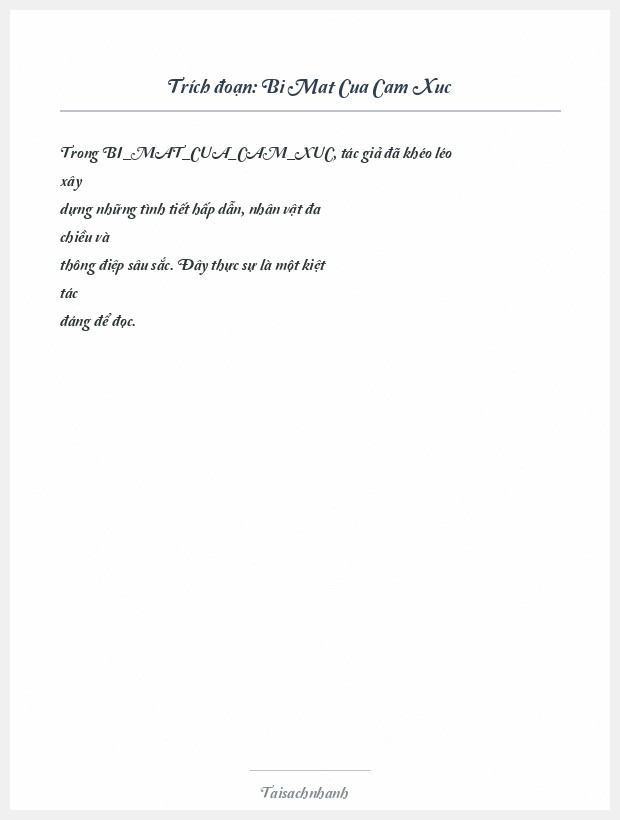 Trích đoạn: Bi Mat Cua Cam Xuc

Trong BI_MAT_CUA_CAM_XUC, tác giả đã khéo léo xây dựng những tình tiết hấp dẫn, nhân vật đa chiều và thông điệp sâu sắc. Đây thực sự là một kiệt tác đáng để đọc.

Taisachnhanh